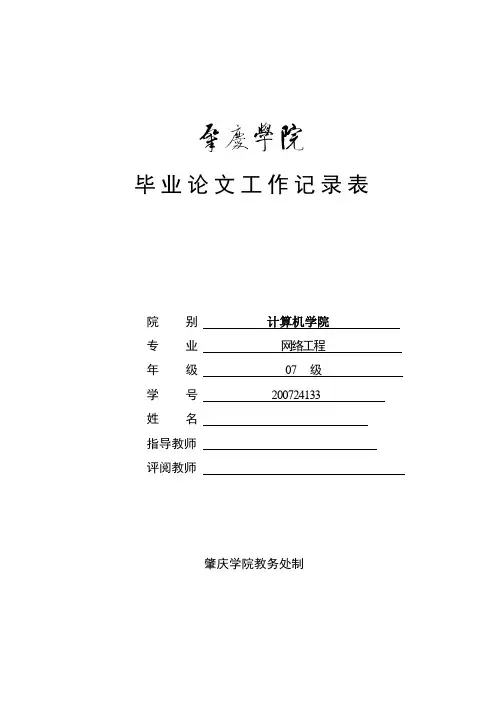 肇慶學院

毕业论文工作记录表

院 别 计算机学院

专 业 网络工程

年 级 07 级

学 号 200724133

姓 名

指导教师

评阅教师

肇庆学院教务处制